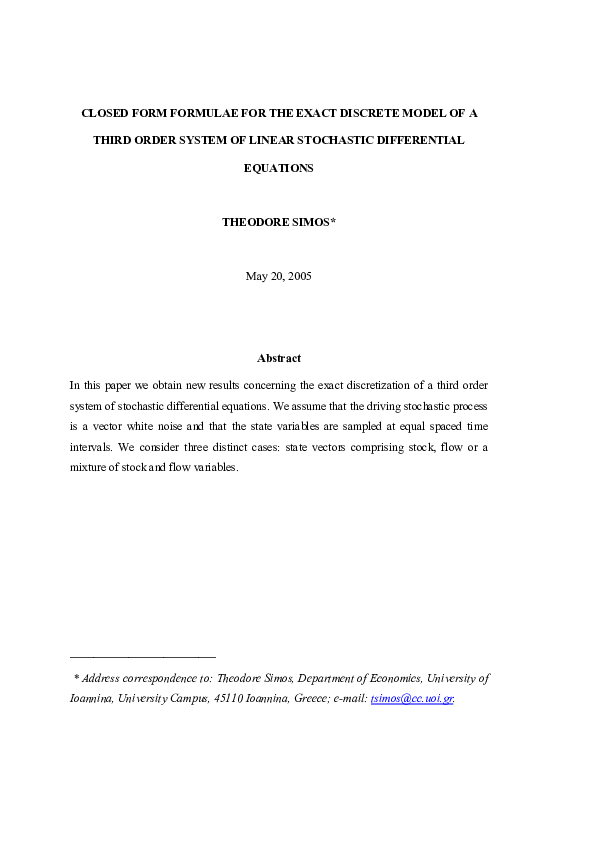 CLOSED FORM FORMULAE FOR THE EXACT DISCRETE MODEL OF A THIRD ORDER SYSTEM OF LINEAR STOCHASTIC DIFFERENTIAL EQUATIONS

THEODORE SIMOS*

May 20, 2005

Abstract

In this paper we obtain new results concerning the exact discretization of a third order system of stochastic differential equations. We assume that the driving stochastic process is a vector white noise and that the state variables are sampled at equal spaced time intervals. We consider three distinct cases: state vectors comprising stock, flow or a mixture of stock and flow variables.

* Address correspondence to: Theodore Simos, Department of Economics, University of Ioannina, University Campus, 45110 Ioannina, Greece; e-mail: tsimos@cc.uoi.gr.